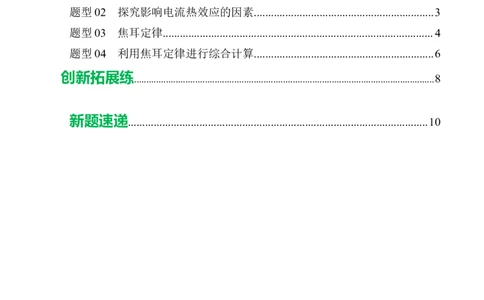 题型 02　探究影响电流热效应的因素..........3
题型 03　焦耳定律..........4
题型 04　利用焦耳定律进行综合计算..........6
创新拓展练..........8

新题速递..........10